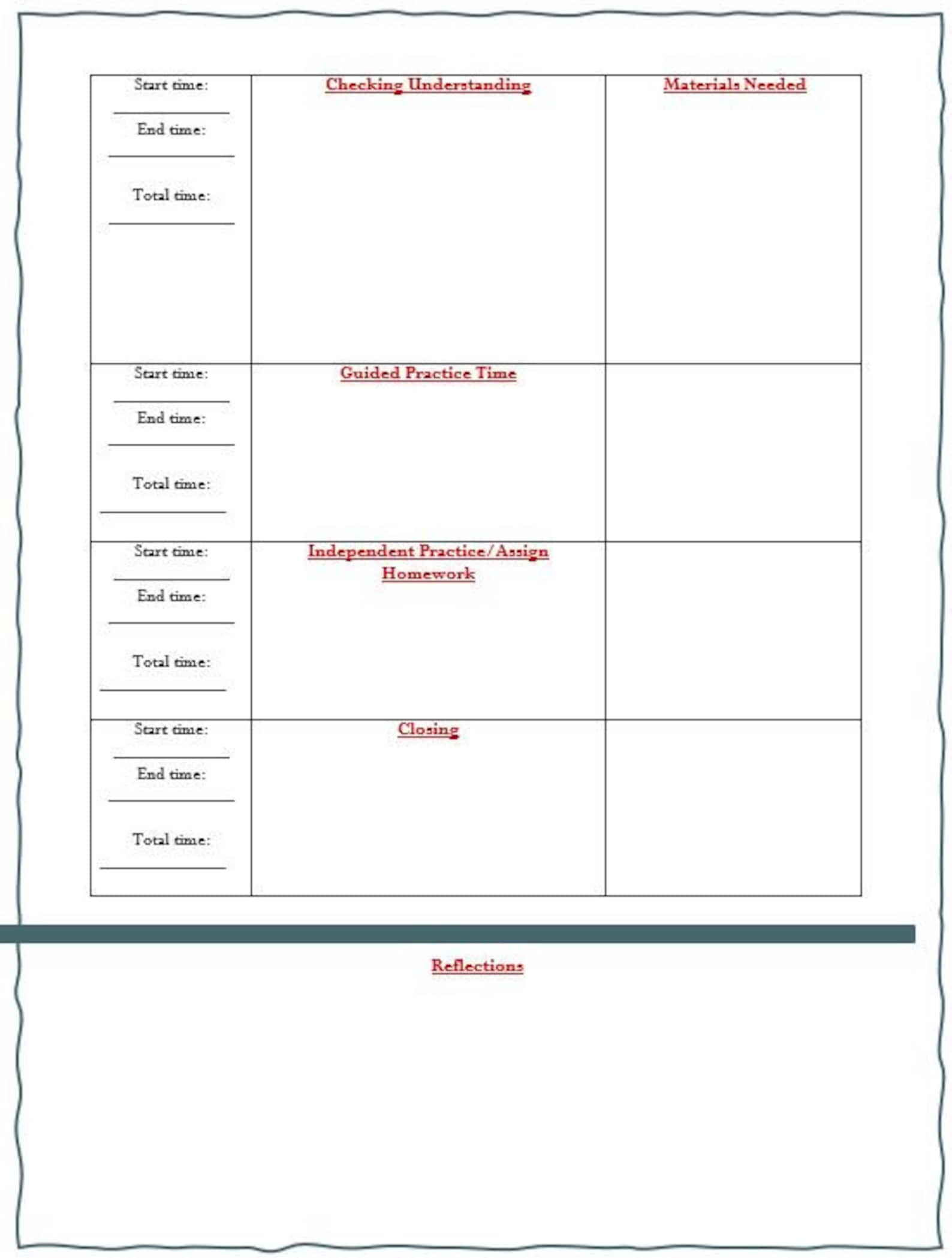 | Start time: ______ End time: ______ Total time: ______ | Checking Understanding | Materials Needed |
|---|---|---|
| Start time: ______ End time: ______ Total time: ______ | Guided Practice Time | |
| Start time: ______ End time: ______ Total time: ______ | Independent Practice/Assign Homework | |
| Start time: ______ End time: ______ Total time: ______ | Closing | |

Reflections